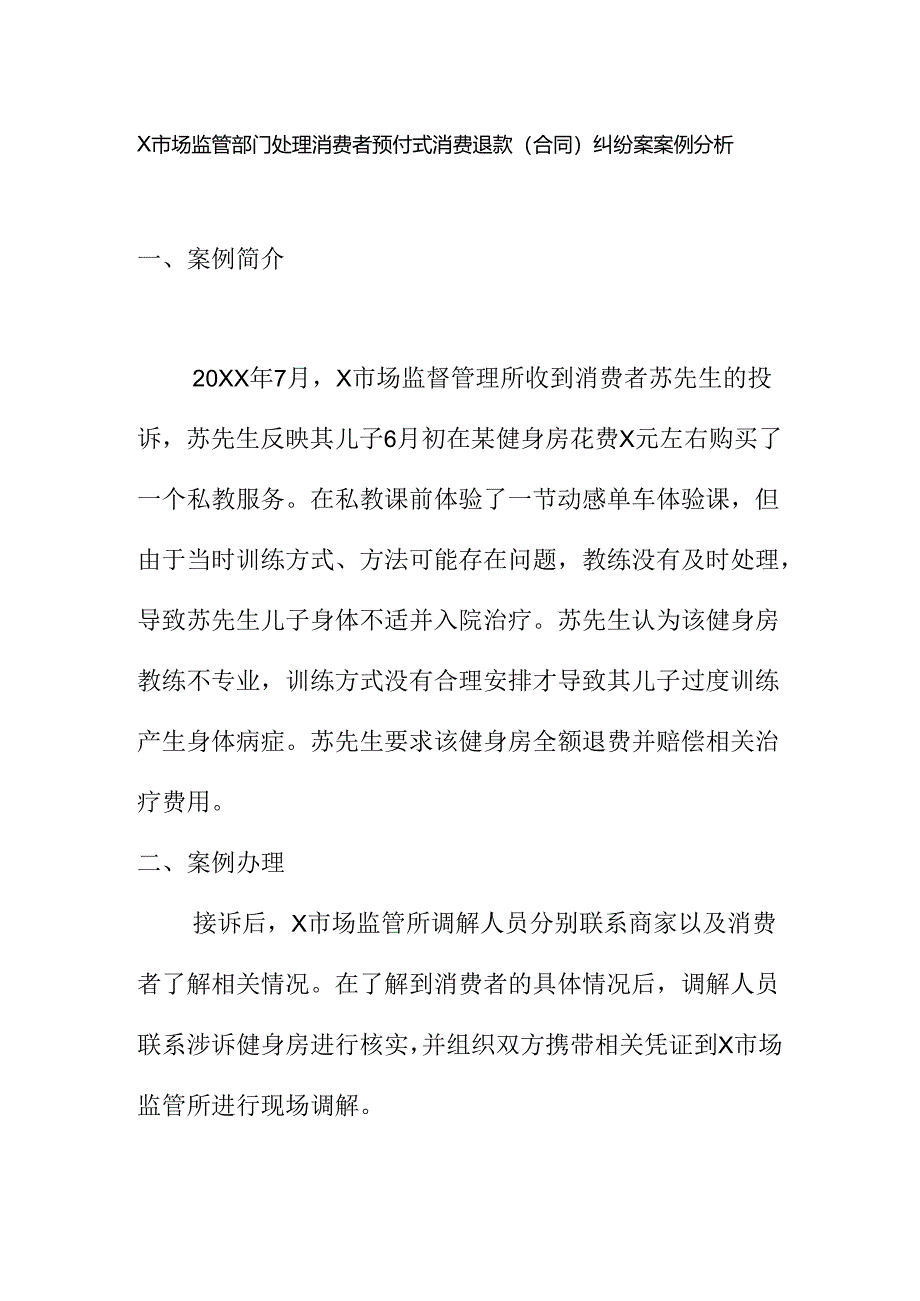 X市场监管部门处理消费者预付式消费退款（合同）纠纷案案例分析

一、案例简介

20XX年7月，X市场监督管理所收到消费者苏先生的投诉，苏先生反映其儿子6月初在某健身房花费X元左右购买了一个私教服务。在私教课前体验了一节动感单车体验课，但由于当时训练方式、方法可能存在问题，教练没有及时处理，导致苏先生儿子身体不适并入院治疗。苏先生认为该健身房教练不专业，训练方式没有合理安排才导致其儿子过度训练产生身体病症。苏先生要求该健身房全额退费并赔偿相关治疗费用。

二、案例办理

接诉后，X市场监管所调解人员分别联系商家以及消费者了解相关情况。在了解到消费者的具体情况后，调解人员联系涉诉健身房进行核实，并组织双方携带相关凭证到X市场监管所进行现场调解。